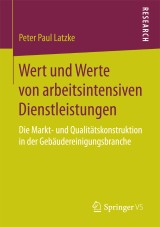 RESEARCH

Peter Paul Latzke

Wert und Werte von arbeitsintensiven Dienstleistungen

Die Markt- und Qualitätskonstruktion in der Gebäudereinigungsbranche

Springer VS